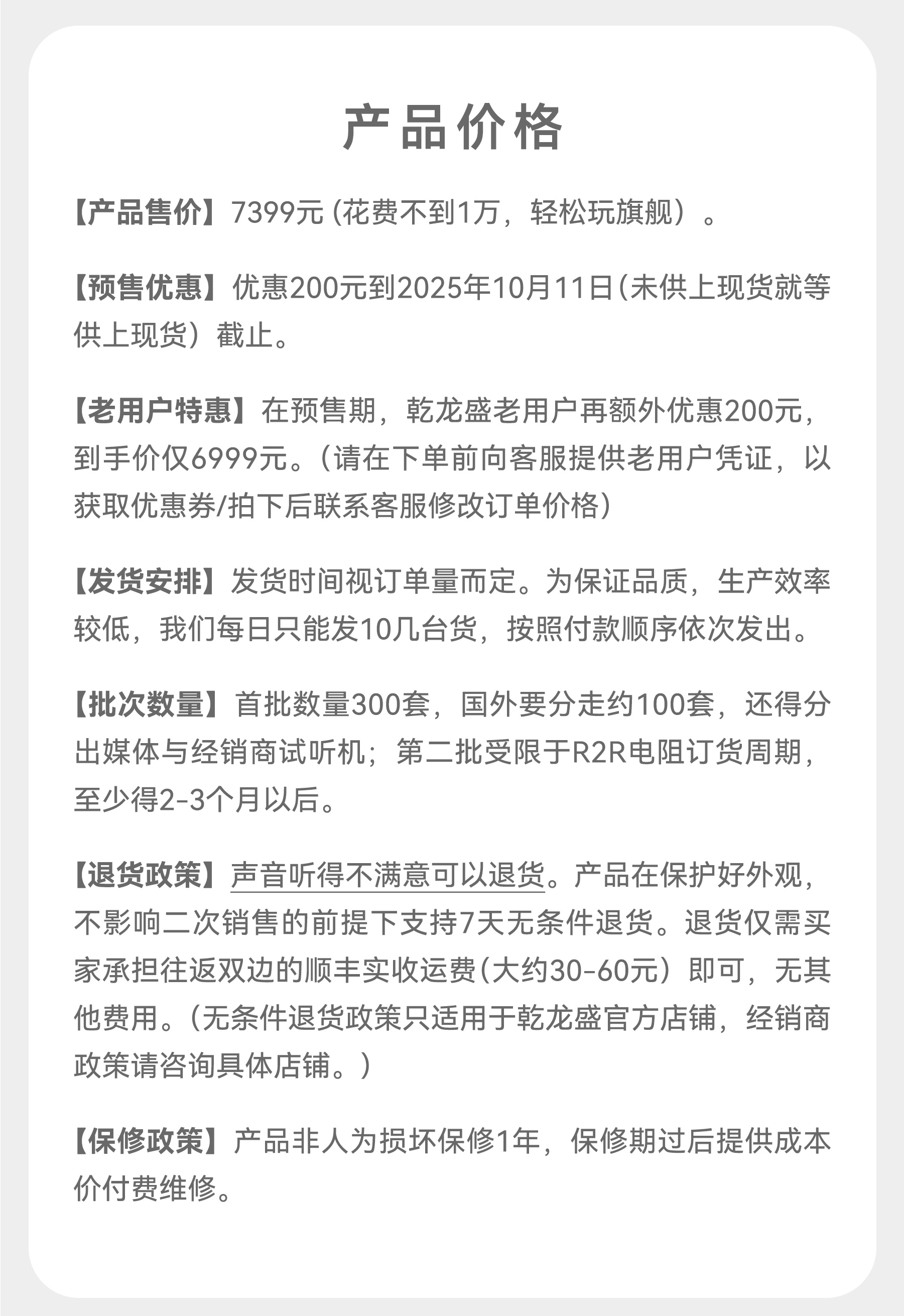 产品价格

【产品售价】7399元（花费不到1万，轻松玩旗舰）。

【预售优惠】优惠200元到2025年10月11日（未供上现货就等供上现货）截止。

【老用户特惠】在预售期，乾龙盛老用户再额外优惠200元，到手价仅6999元。（请在下单前向客服提供老用户凭证，以获取优惠券/拍下后联系客服修改订单价格）

【发货安排】发货时间视订单量而定。为保证品质，生产效率较低，我们每日只能发10几台货，按照付款顺序依次发出。

【批次数量】首批数量300套，国外要分走约100套，还得分出媒体与经销商试听机；第二批受限于R2R电阻订货周期，至少得2-3个月以后。

【退货政策】声音听得不满意可以退货。产品在保护好外观，不影响二次销售的前提下支持7天无条件退货。退货仅需买家承担往返双边的顺丰实收运费（大约30-60元）即可，无其他费用。（无条件退货政策只适用于乾龙盛官方店铺，经销商政策请咨询具体店铺。）

【保修政策】产品非人为损坏保修1年，保修期过后提供成本价付费维修。